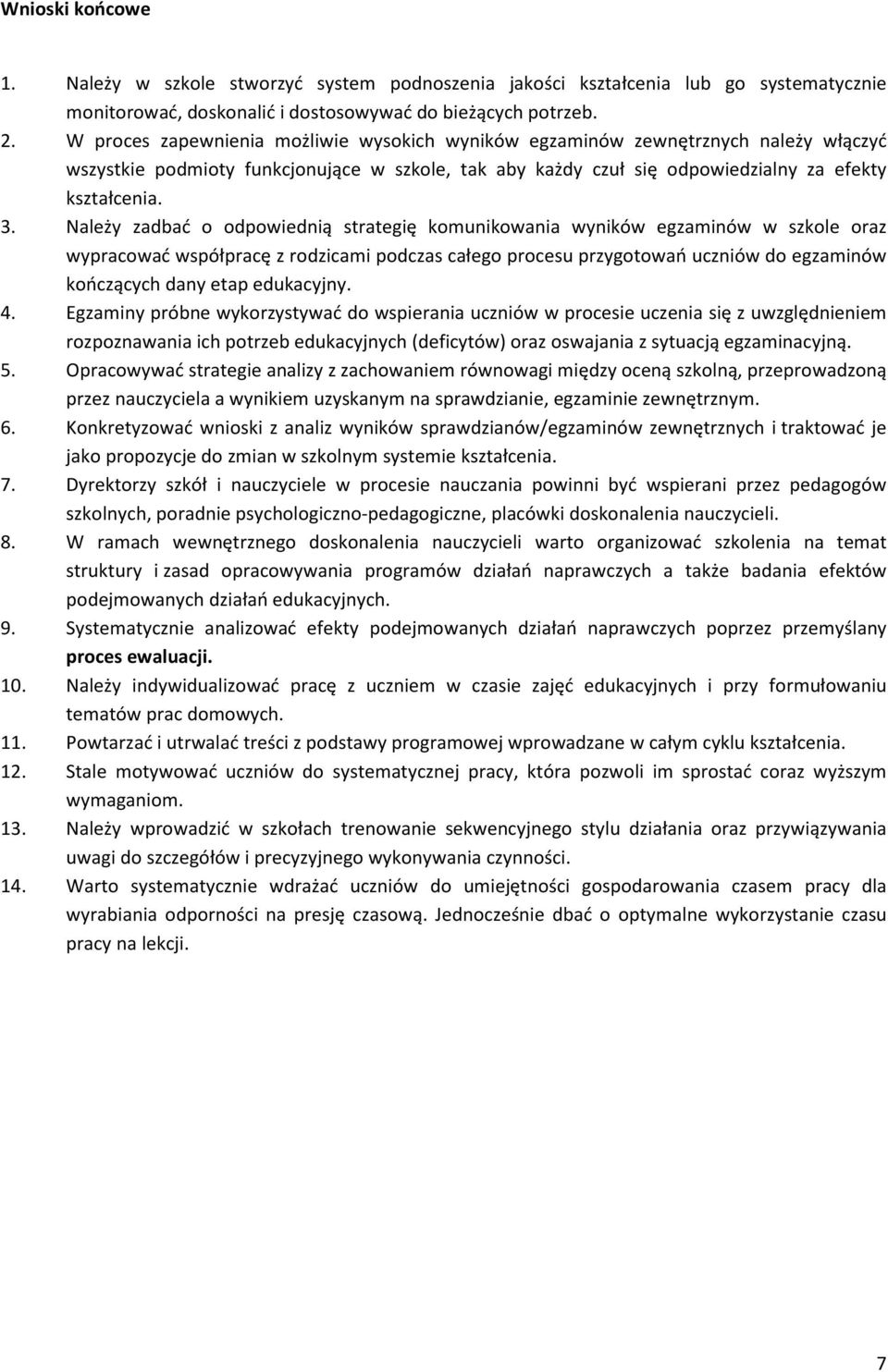 Wnioski końcowe

1. Należy w szkole stworzyć system podnoszenia jakości kształcenia lub go systematycznie monitorować, doskonalić i dostosowywać do bieżących potrzeb.
2. W proces zapewnienia możliwie wysokich wyników egzaminów zewnętrznych należy włączyć wszystkie podmioty funkcjonujące w szkole, tak aby każdy czuł się odpowiedzialny za efekty kształcenia.
3. Należy zadbać o odpowiednią strategię komunikowania wyników egzaminów w szkole oraz wypracować współpracę z rodzicami podczas całego procesu przygotowań uczniów do egzaminów kończących dany etap edukacyjny.
4. Egzaminy próbne wykorzystywać do wspierania uczniów w procesie uczenia się z uwzględnieniem rozpoznawania ich potrzeb edukacyjnych (deficytów) oraz oswajania z sytuacją egzaminacyjną.
5. Opracowywać strategie analizy z zachowaniem równowagi między oceną szkolną, przeprowadzoną przez nauczyciela a wynikiem uzyskanym na sprawdzianie, egzaminie zewnętrznym.
6. Konkretyzować wnioski z analiz wyników sprawdzianów/egzaminów zewnętrznych i traktować je jako propozycje do zmian w szkolnym systemie kształcenia.
7. Dyrektorzy szkół i nauczyciele w procesie nauczania powinni być wspierani przez pedagogów szkolnych, poradnie psychologiczno-pedagogiczne, placówki doskonalenia nauczycieli.
8. W ramach wewnętrznego doskonalenia nauczycieli warto organizować szkolenia na temat struktury i zasad opracowywania programów działań naprawczych a także badania efektów podejmowanych działań edukacyjnych.
9. Systematycznie analizować efekty podejmowanych działań naprawczych poprzez przemyślany proces ewaluacji.
10. Należy indywidualizować pracę z uczniem w czasie zajęć edukacyjnych i przy formułowaniu tematów prac domowych.
11. Powtarzać i utrwalać treści z podstawy programowej wprowadzane w całym cyklu kształcenia.
12. Stale motywować uczniów do systematycznej pracy, która pozwoli im sprostać coraz wyższym wymaganiom.
13. Należy wprowadzić w szkołach trenowanie sekwencyjnego stylu działania oraz przywiązywania uwagi do szczegółów i precyzyjnego wykonywania czynności.
14. Warto systematycznie wdrażać uczniów do umiejętności gospodarowania czasem pracy dla wyrabiania odporności na presję czasową. Jednocześnie dbać o optymalne wykorzystanie czasu pracy na lekcji.

7